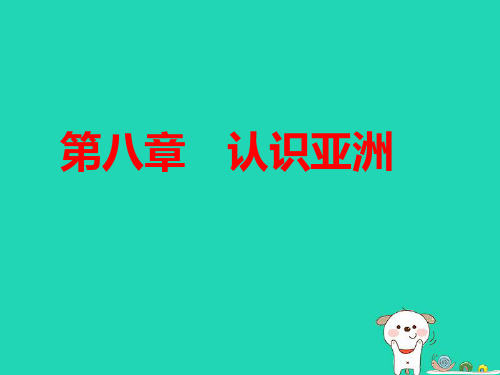 第八章　认识亚洲